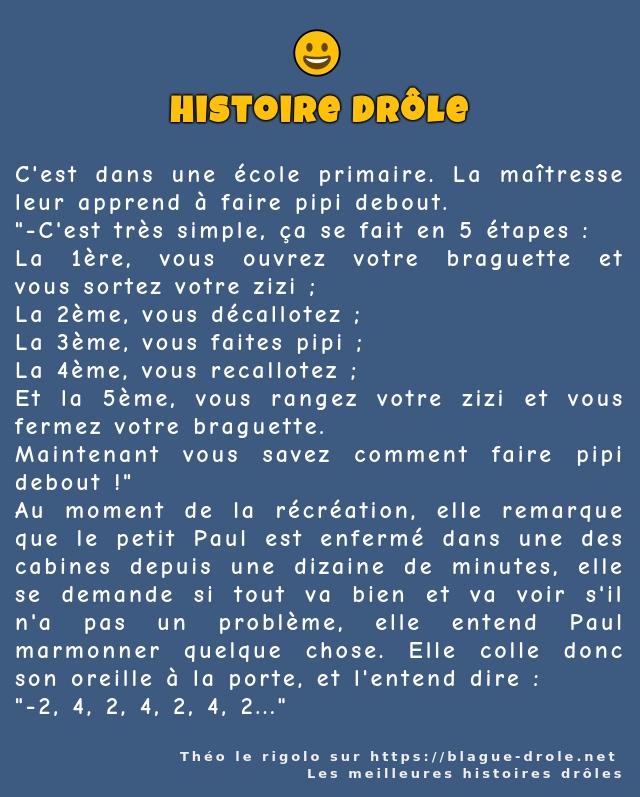 HISTOIRE DRÔLE

C'est dans une école primaire. La maîtresse leur apprend à faire pipi debout.
"-C'est très simple, ça se fait en 5 étapes :
La 1ère, vous ouvrez votre braguette et vous sortez votre zizi ;
La 2ème, vous décallotez ;
La 3ème, vous faites pipi ;
La 4ème, vous recallotez ;
Et la 5ème, vous rangez votre zizi et vous fermez votre braguette.
Maintenant vous savez comment faire pipi debout !"
Au moment de la récréation, elle remarque que le petit Paul est enfermé dans une des cabines depuis une dizaine de minutes, elle se demande si tout va bien et va voir s'il n'a pas un problème, elle entend Paul marmonner quelque chose. Elle colle donc son oreille à la porte, et l'entend dire :
"-2, 4, 2, 4, 2, 4, 2..."

Théo le rigolo sur https://blague-drole.net
Les meilleures histoires drôles